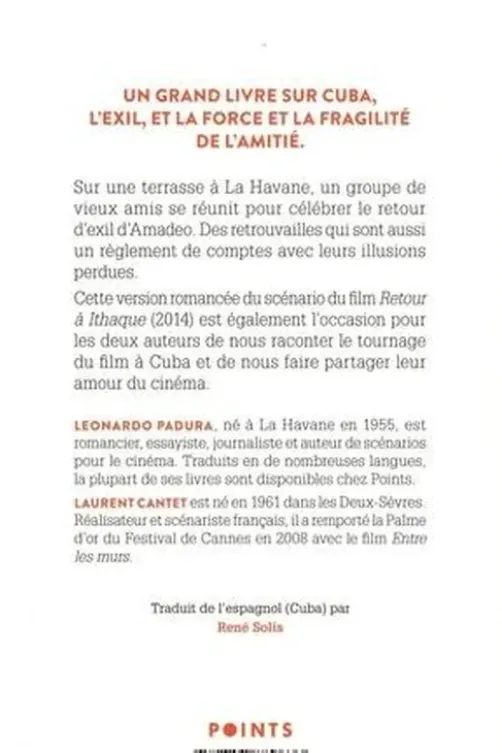 UN GRAND LIVRE SUR CUBA,
L'EXIL, ET LA FORCE ET LA FRAGILITÉ
DE L'AMITIÉ.

Sur une terrasse à La Havane, un groupe de vieux amis se réunit pour célébrer le retour d'exil d'Amadeo. Des retrouvailles qui sont aussi un règlement de comptes avec leurs illusions perdues.

Cette version romancée du scénario du film Retour à Ithaque (2014) est également l'occasion pour les deux auteurs de nous raconter le tournage du film à Cuba et de nous faire partager leur amour du cinéma.

LEONARDO PADURA, né à La Havane en 1955, est romancier, essayiste, journaliste et auteur de scénarios pour le cinéma. Traduits en de nombreuses langues, la plupart de ses livres sont disponibles chez Points.

LAURENT CANTET est né en 1961 dans les Deux-Sèvres. Réalisateur et scénariste français, il a remporté la Palme d'or du Festival de Cannes en 2008 avec le film Entre les murs.

Traduit de l'espagnol (Cuba) par
René Solis

POINTS